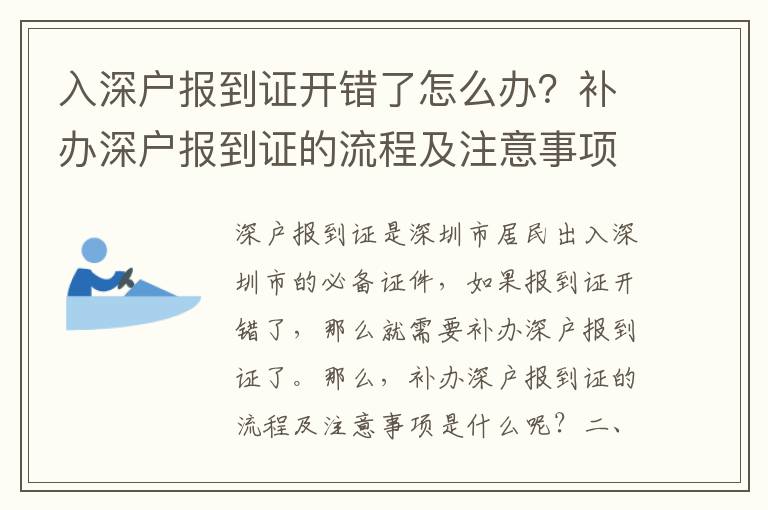 入深户报到证开错了怎么办？补办深户报到证的流程及注意事项

深户报到证是深圳市居民出入深圳市的必备证件，如果报到证开错了，那么就需要补办深户报到证了。那么，补办深户报到证的流程及注意事项是什么呢？二、